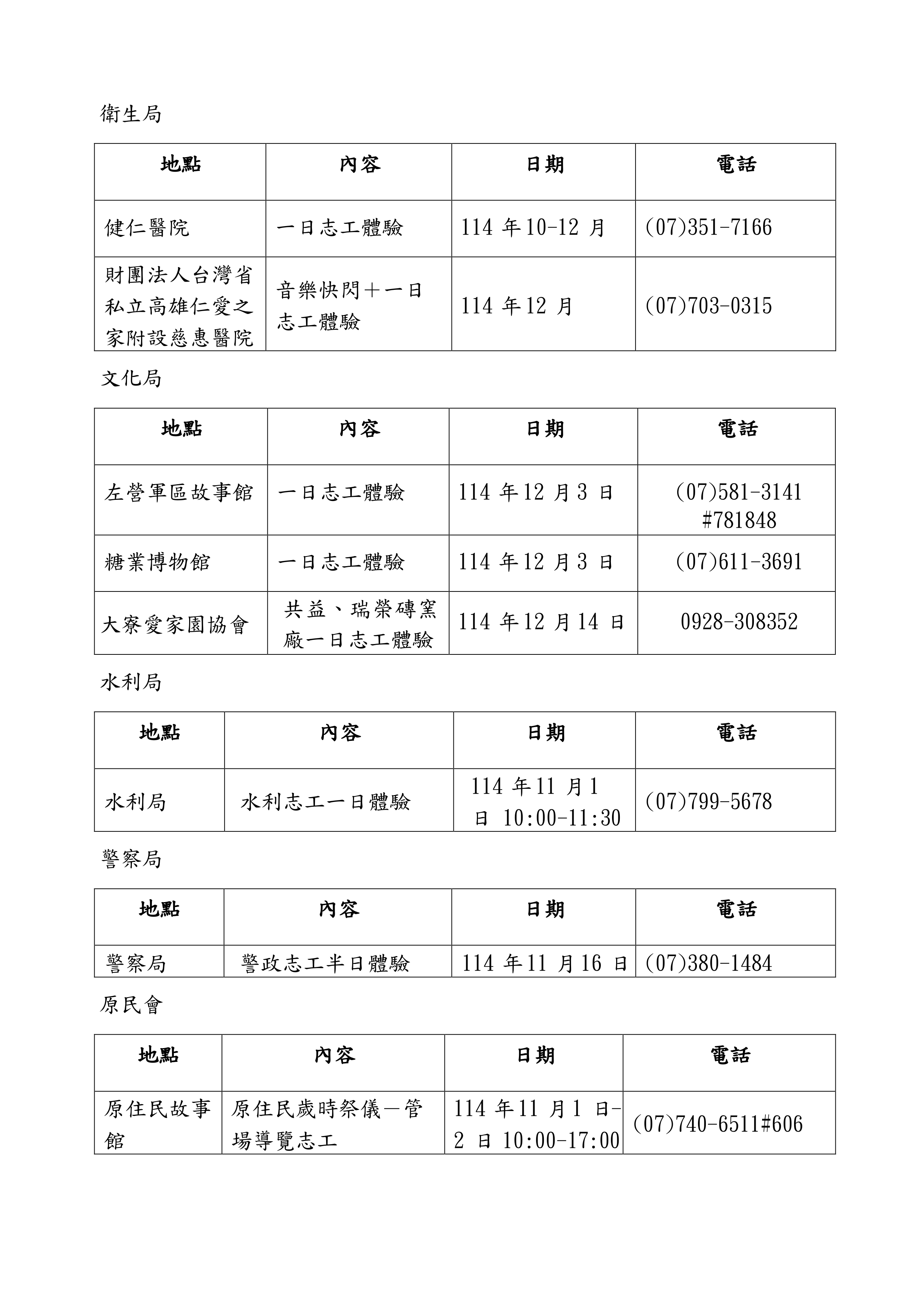 衛生局

| 地點 | 內容 | 日期 | 電話 |
|---|---|---|---|
| 健仁醫院 | 一日志工體驗 | 114 年10-12 月 | (07)351-7166 |
| 財團法人台灣省私立高雄仁愛之家附設慈惠醫院 | 音樂快閃＋一日志工體驗 | 114 年12 月 | (07)703-0315 |

文化局

| 地點 | 內容 | 日期 | 電話 |
|---|---|---|---|
| 左營軍區故事館 | 一日志工體驗 | 114 年12 月3 日 | (07)581-3141 #781848 |
| 糖業博物館 | 一日志工體驗 | 114 年12 月3 日 | (07)611-3691 |
| 大寮愛家園協會 | 共益、瑞榮磚窯廠一日志工體驗 | 114 年12 月14 日 | 0928-308352 |

水利局

| 地點 | 內容 | 日期 | 電話 |
|---|---|---|---|
| 水利局 | 水利志工一日體驗 | 114 年11 月1 日 10:00-11:30 | (07)799-5678 |

警察局

| 地點 | 內容 | 日期 | 電話 |
|---|---|---|---|
| 警察局 | 警政志工半日體驗 | 114 年11 月16 日 | (07)380-1484 |

原民會

| 地點 | 內容 | 日期 | 電話 |
|---|---|---|---|
| 原住民故事館 | 原住民歲時祭儀—管場導覽志工 | 114 年11 月1 日-2 日 10:00-17:00 | (07)740-6511#606 |